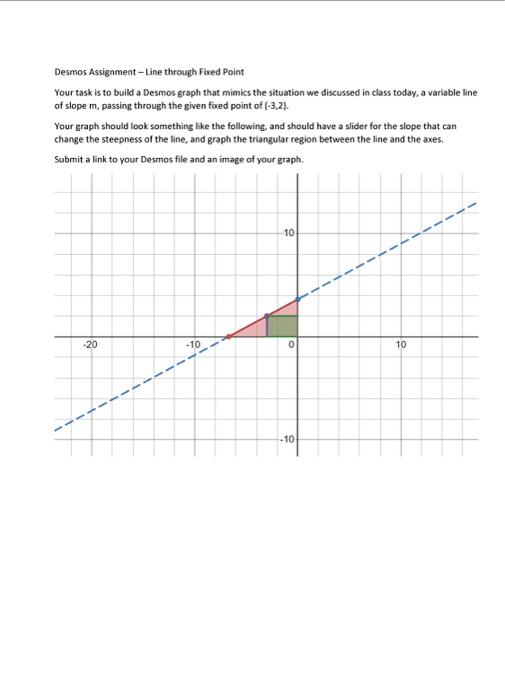 Desmos Assignment – Line through Fixed Point

Your task is to build a Desmos graph that mimics the situation we discussed in class today, a variable line of slope m, passing through the given fixed point of (-3,2).

Your graph should look something like the following, and should have a slider for the slope that can change the steepness of the line, and graph the triangular region between the line and the axes.

Submit a link to your Desmos file and an image of your graph.

10
-20
-10
0
10
-10